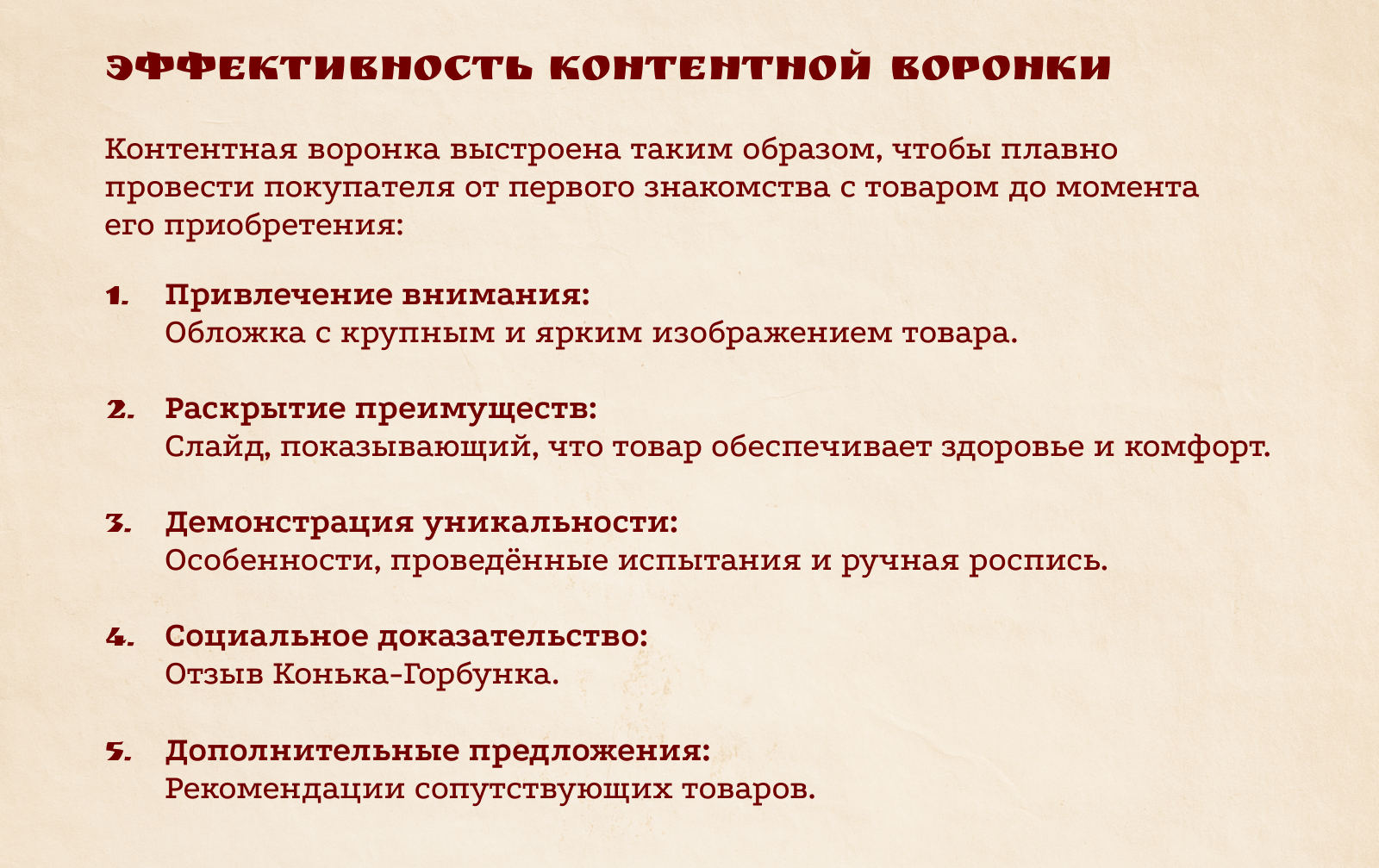 ЭФФЕКТИВНОСТЬ КОНТЕНТНОЙ ВОРОНКИ

Контентная воронка выстроена таким образом, чтобы плавно провести покупателя от первого знакомства с товаром до момента его приобретения:

1. Привлечение внимания:
Обложка с крупным и ярким изображением товара.

2. Раскрытие преимуществ:
Слайд, показывающий, что товар обеспечивает здоровье и комфорт.

3. Демонстрация уникальности:
Особенности, проведённые испытания и ручная роспись.

4. Социальное доказательство:
Отзыв Конька-Горбунка.

5. Дополнительные предложения:
Рекомендации сопутствующих товаров.